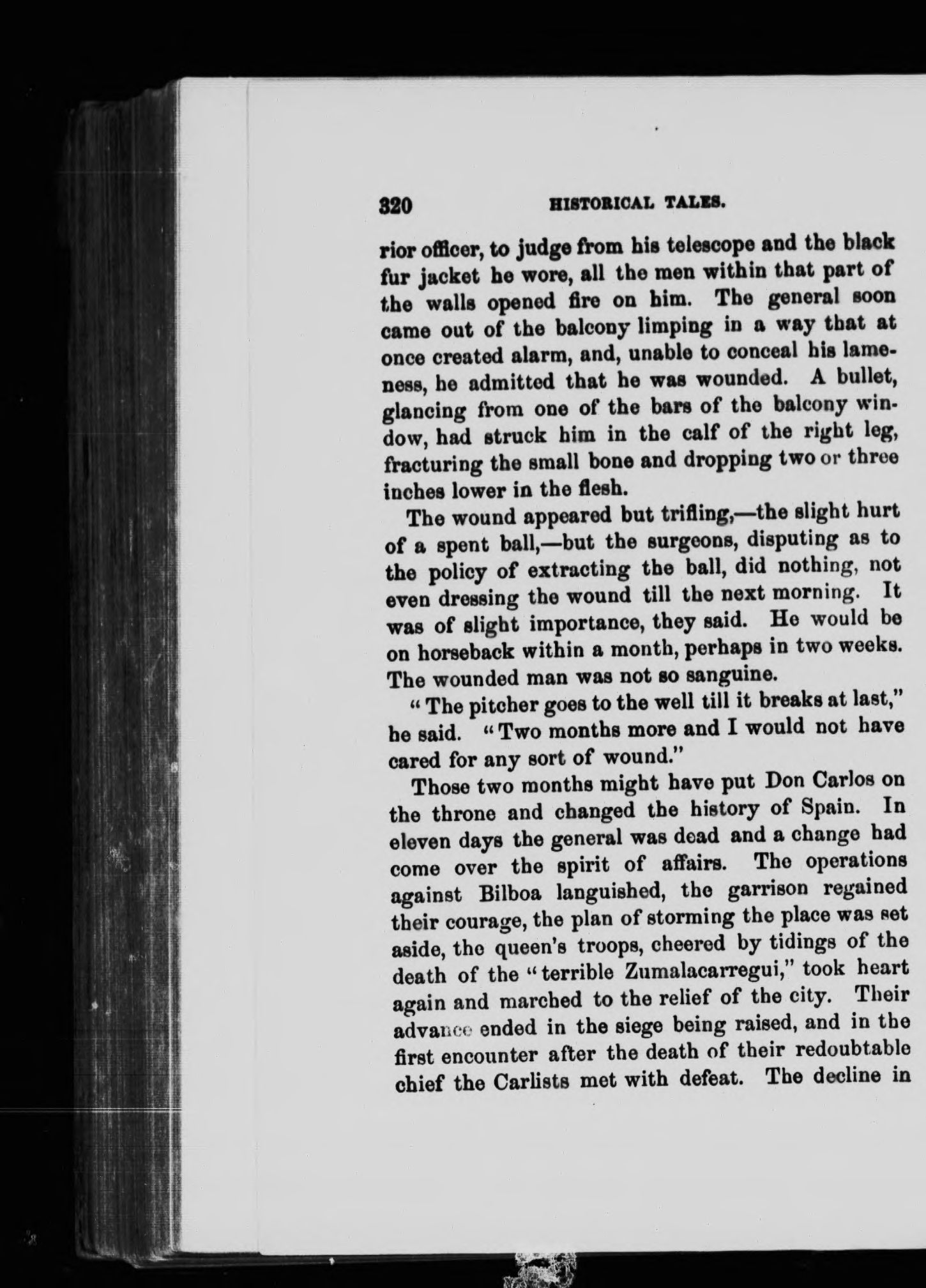 320 HISTORICAL TALES.

rior officer, to judge from his telescope and the black fur jacket he wore, all the men within that part of the walls opened fire on him. The general soon came out of the balcony limping in a way that at once created alarm, and, unable to conceal his lameness, he admitted that he was wounded. A bullet, glancing from one of the bars of the balcony window, had struck him in the calf of the right leg, fracturing the small bone and dropping two or three inches lower in the flesh.

The wound appeared but trifling,—the slight hurt of a spent ball,—but the surgeons, disputing as to the policy of extracting the ball, did nothing, not even dressing the wound till the next morning. It was of slight importance, they said. He would be on horseback within a month, perhaps in two weeks. The wounded man was not so sanguine.

"The pitcher goes to the well till it breaks at last," he said. "Two months more and I would not have cared for any sort of wound."

Those two months might have put Don Carlos on the throne and changed the history of Spain. In eleven days the general was dead and a change had come over the spirit of affairs. The operations against Bilboa languished, the garrison regained their courage, the plan of storming the place was set aside, the queen's troops, cheered by tidings of the death of the "terrible Zumalacarregui," took heart again and marched to the relief of the city. Their advance ended in the siege being raised, and in the first encounter after the death of their redoubtable chief the Carlists met with defeat. The decline in